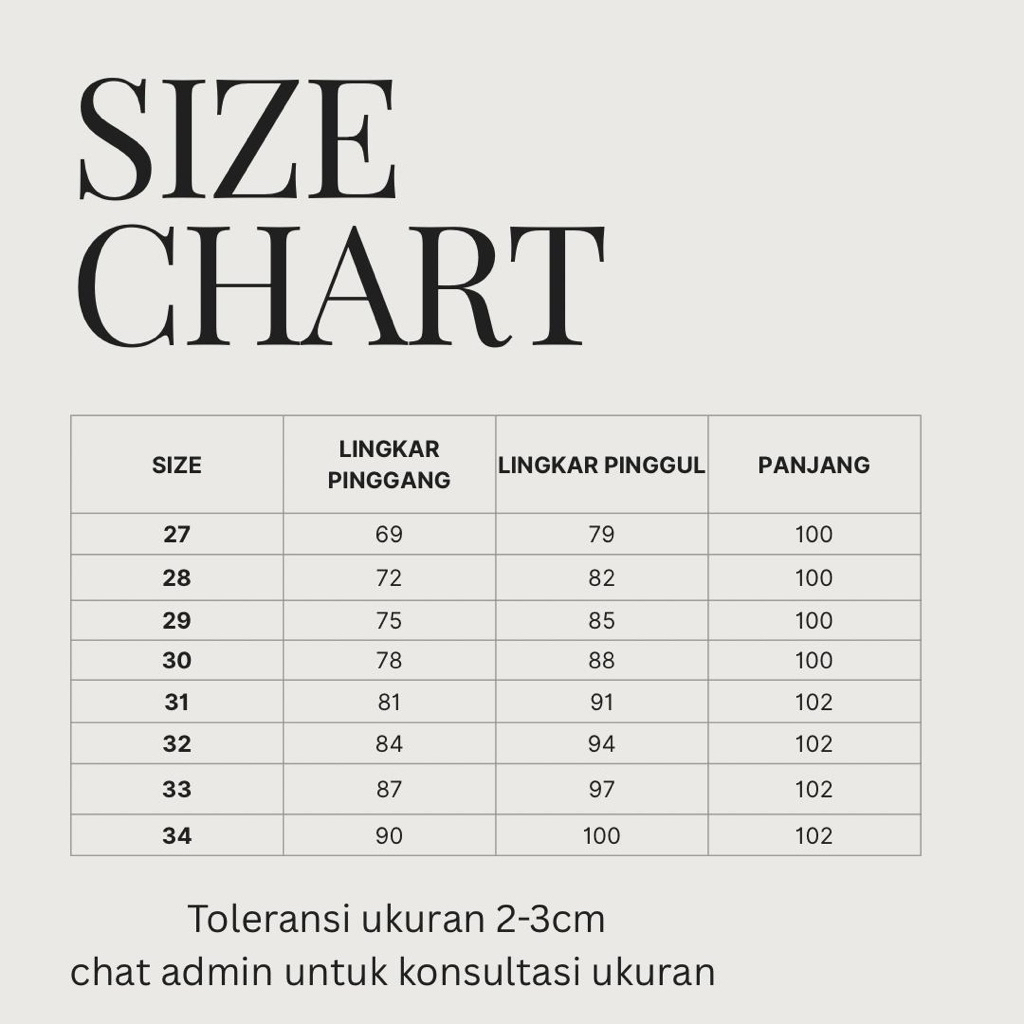 SIZE CHART

| SIZE | LINGKAR PINGGANG | LINGKAR PINGGUL | PANJANG |
|---|---|---|---|
| 27 | 69 | 79 | 100 |
| 28 | 72 | 82 | 100 |
| 29 | 75 | 85 | 100 |
| 30 | 78 | 88 | 100 |
| 31 | 81 | 91 | 102 |
| 32 | 84 | 94 | 102 |
| 33 | 87 | 97 | 102 |
| 34 | 90 | 100 | 102 |

Toleransi ukuran 2-3cm
chat admin untuk konsultasi ukuran